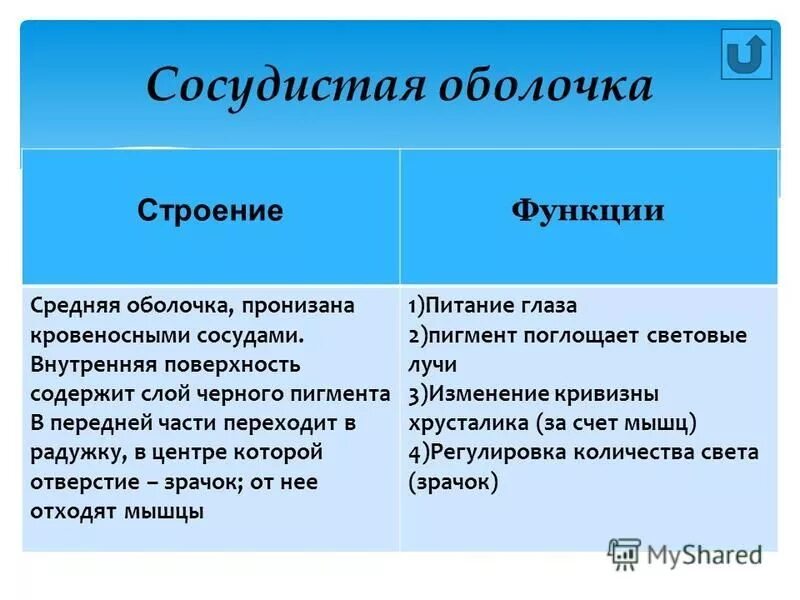 Сосудистая оболочка

| Строение | Функции |
|---|---|
| Средняя оболочка, пронизана кровеносными сосудами. Внутренняя поверхность содержит слой черного пигмента В передней части переходит в радужку, в центре которой отверстие – зрачок; от нее отходят мышцы | 1)Питание глаза 2)пигмент поглощает световые лучи 3)Изменение кривизны хрусталика (за счет мышц) 4)Регулировка количества света (зрачок) |

MyShared